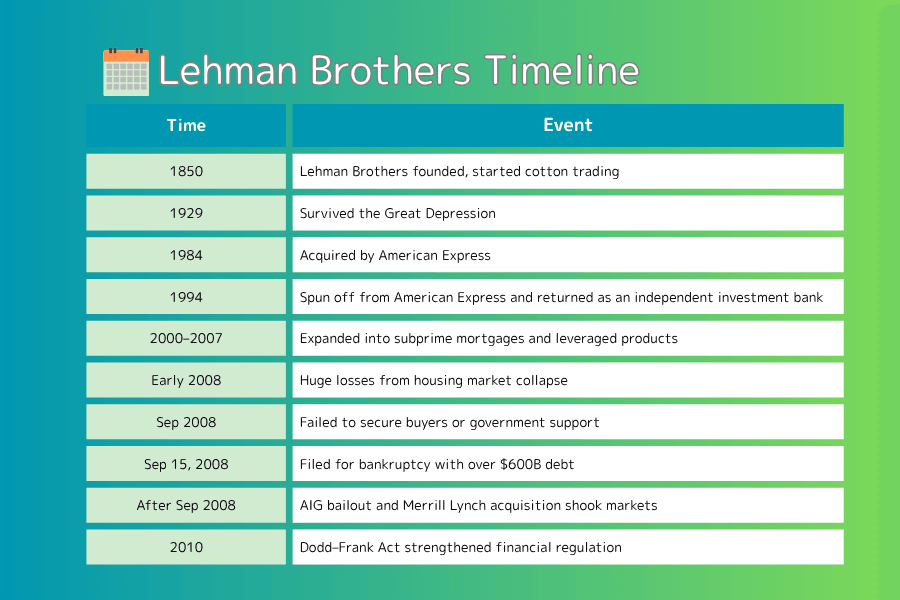 Lehman Brothers Timeline

| Time | Event |
|---|---|
| 1850 | Lehman Brothers founded, started cotton trading |
| 1929 | Survived the Great Depression |
| 1984 | Acquired by American Express |
| 1994 | Spun off from American Express and returned as an independent investment bank |
| 2000–2007 | Expanded into subprime mortgages and leveraged products |
| Early 2008 | Huge losses from housing market collapse |
| Sep 2008 | Failed to secure buyers or government support |
| Sep 15, 2008 | Filed for bankruptcy with over \$600B debt |
| After Sep 2008 | AIG bailout and Merrill Lynch acquisition shook markets |
| 2010 | Dodd–Frank Act strengthened financial regulation |